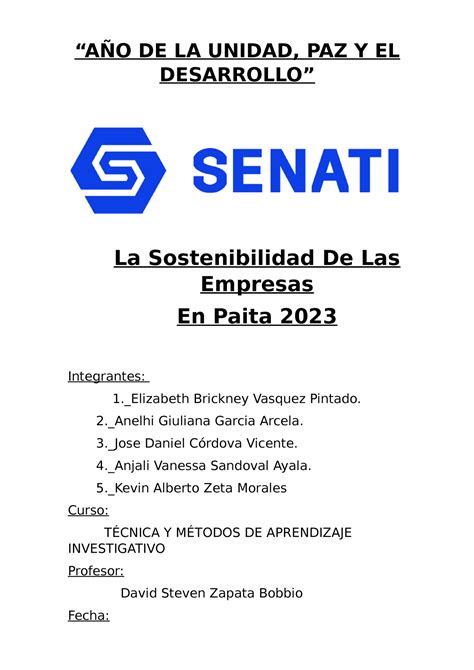 “AÑO DE LA UNIDAD, PAZ Y EL DESARROLLO”

SENATI

La Sostenibilidad De Las Empresas
En Paita 2023

Integrantes:
1._Elizabeth Brickney Vasquez Pintado.
2._Anelhi Giuliana Garcia Arcela.
3._Jose Daniel Córdova Vicente.
4._Anjali Vanessa Sandoval Ayala.
5._Kevin Alberto Zeta Morales
Curso:
TÉCNICA Y MÉTODOS DE APRENDIZAJE INVESTIGATIVO
Profesor:
David Steven Zapata Bobbio
Fecha: